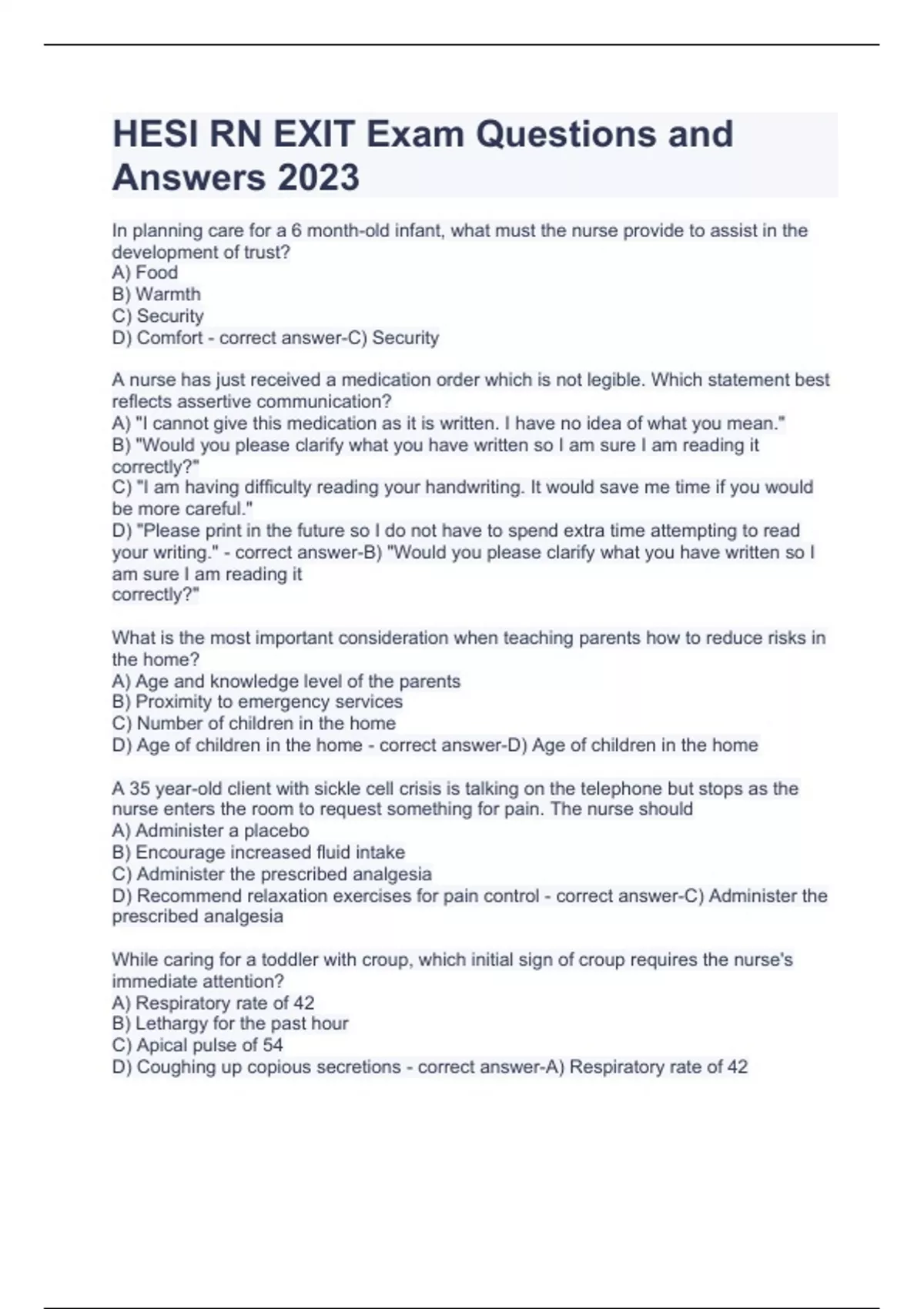 HESI RN EXIT Exam Questions and Answers 2023

In planning care for a 6 month-old infant, what must the nurse provide to assist in the development of trust?
A) Food
B) Warmth
C) Security
D) Comfort - correct answer-C) Security

A nurse has just received a medication order which is not legible. Which statement best reflects assertive communication?
A) "I cannot give this medication as it is written. I have no idea of what you mean."
B) "Would you please clarify what you have written so I am sure I am reading it correctly?"
C) "I am having difficulty reading your handwriting. It would save me time if you would be more careful."
D) "Please print in the future so I do not have to spend extra time attempting to read your writing." - correct answer-B) "Would you please clarify what you have written so I am sure I am reading it
correctly?"

What is the most important consideration when teaching parents how to reduce risks in the home?
A) Age and knowledge level of the parents
B) Proximity to emergency services
C) Number of children in the home
D) Age of children in the home - correct answer-D) Age of children in the home

A 35 year-old client with sickle cell crisis is talking on the telephone but stops as the nurse enters the room to request something for pain. The nurse should
A) Administer a placebo
B) Encourage increased fluid intake
C) Administer the prescribed analgesia
D) Recommend relaxation exercises for pain control - correct answer-C) Administer the prescribed analgesia

While caring for a toddler with croup, which initial sign of croup requires the nurse's immediate attention?
A) Respiratory rate of 42
B) Lethargy for the past hour
C) Apical pulse of 54
D) Coughing up copious secretions - correct answer-A) Respiratory rate of 42